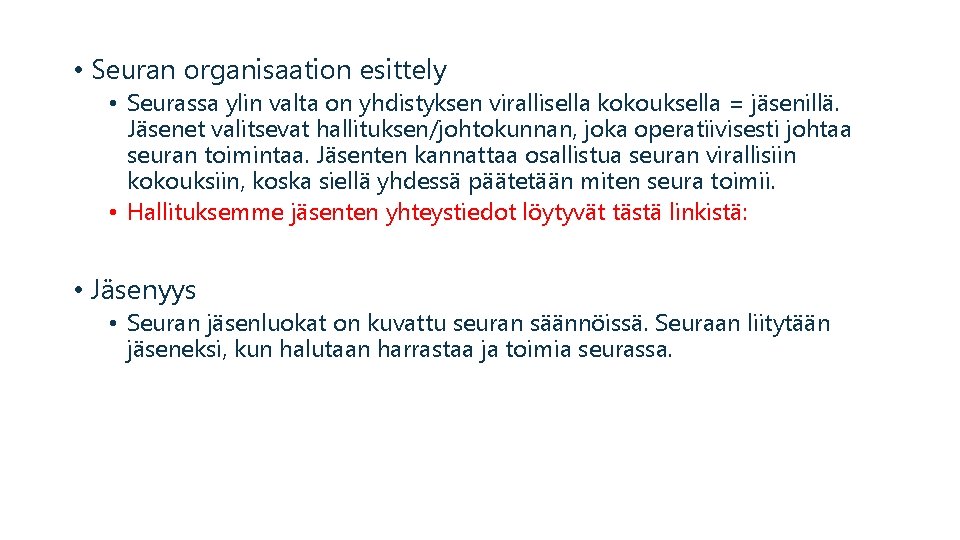 • Seuran organisaation esittely

• Seurassa ylin valta on yhdistyksen virallisella kokouksella = jäsenillä. Jäsenet valitsevat hallituksen/johtokunnan, joka operatiivisesti johtaa seuran toimintaa. Jäsenten kannattaa osallistua seuran virallisiin kokouksiin, koska siellä yhdessä päätetään miten seura toimii.
• Hallituksemme jäsenten yhteystiedot löytyvät tästä linkistä:

• Jäsenyys

• Seuran jäsenluokat on kuvattu seuran säännöissä. Seuraan liitytään jäseneksi, kun halutaan harrastaa ja toimia seurassa.